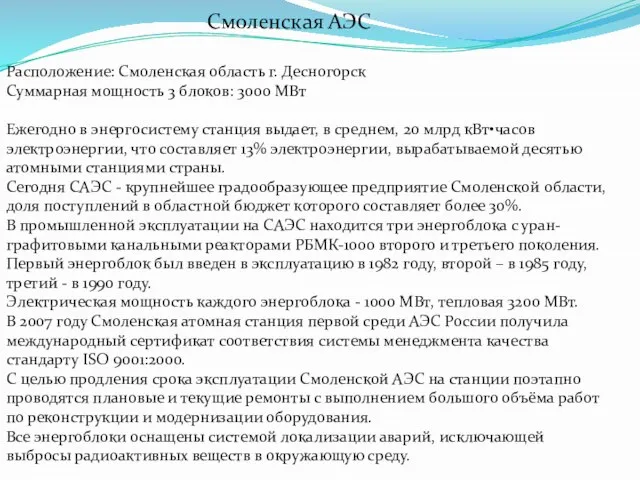 Смоленская АЭС

Расположение: Смоленская область г. Десногорск
Суммарная мощность 3 блоков: 3000 МВт

Ежегодно в энергосистему станция выдает, в среднем, 20 млрд кВт•часов электроэнергии, что составляет 13% электроэнергии, вырабатываемой десятью атомными станциями страны.
Сегодня САЭС - крупнейшее градообразующее предприятие Смоленской области, доля поступлений в областной бюджет которого составляет более 30%.
В промышленной эксплуатации на САЭС находится три энергоблока с уран-графитовыми канальными реакторами РБМК-1000 второго и третьего поколения.
Первый энергоблок был введен в эксплуатацию в 1982 году, второй – в 1985 году, третий - в 1990 году.
Электрическая мощность каждого энергоблока - 1000 МВт, тепловая 3200 МВт.
В 2007 году Смоленская атомная станция первой среди АЭС России получила международный сертификат соответствия системы менеджмента качества стандарту ISO 9001:2000.
С целью продления срока эксплуатации Смоленской АЭС на станции поэтапно проводятся плановые и текущие ремонты с выполнением большого объёма работ по реконструкции и модернизации оборудования.
Все энергоблоки оснащены системой локализации аварий, исключающей выбросы радиоактивных веществ в окружающую среду.